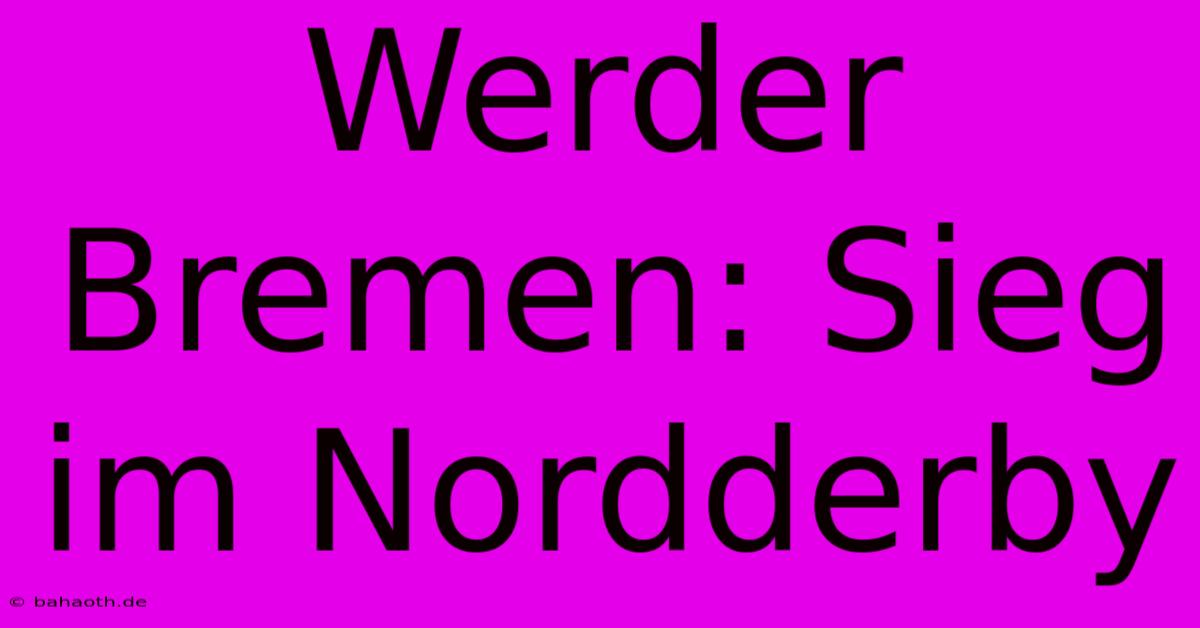 Werder Bremen: Sieg im Nordderby

© bahaoth.de